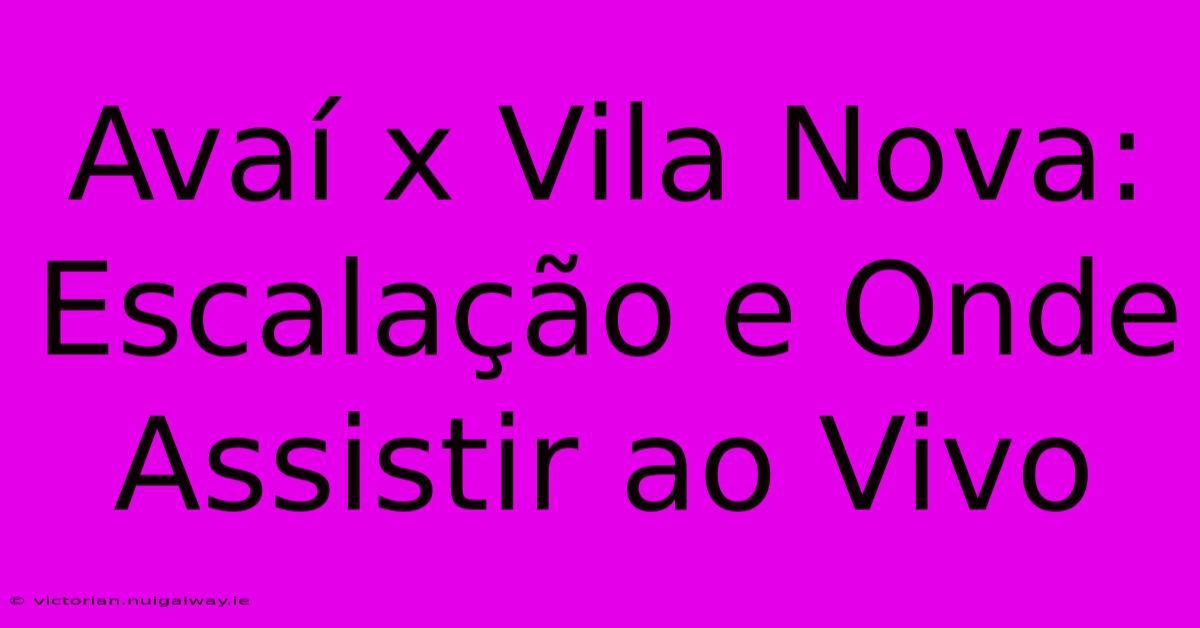 Avaí x Vila Nova: Escalação e Onde Assistir ao Vivo

© victorian.nuigalway.ie